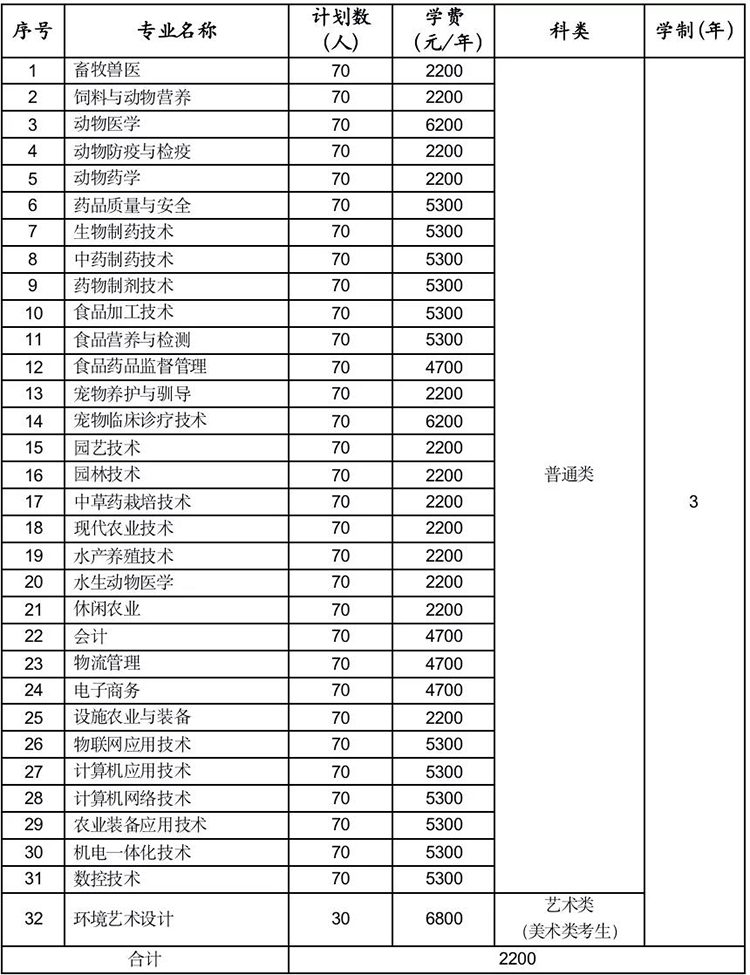 | 序号 | 专业名称 | 计划数（人） | 学费（元/年） | 科类 | 学制（年） |
|---|---|---|---|---|---|
| 1 | 畜牧兽医 | 70 | 2200 | 普通类 | 3 |
| 2 | 饲料与动物营养 | 70 | 2200 | | |
| 3 | 动物医学 | 70 | 6200 | | |
| 4 | 动物防疫与检疫 | 70 | 2200 | | |
| 5 | 动物药学 | 70 | 2200 | | |
| 6 | 药品质量与安全 | 70 | 5300 | | |
| 7 | 生物制药技术 | 70 | 5300 | | |
| 8 | 中药制药技术 | 70 | 5300 | | |
| 9 | 药物制剂技术 | 70 | 5300 | | |
| 10 | 食品加工技术 | 70 | 5300 | | |
| 11 | 食品营养与检测 | 70 | 5300 | | |
| 12 | 食品药品监督管理 | 70 | 4700 | | |
| 13 | 宠物养护与驯导 | 70 | 2200 | | |
| 14 | 宠物临床诊疗技术 | 70 | 6200 | | |
| 15 | 园艺技术 | 70 | 2200 | | |
| 16 | 园林技术 | 70 | 2200 | | |
| 17 | 中草药栽培技术 | 70 | 2200 | | |
| 18 | 现代农业技术 | 70 | 2200 | | |
| 19 | 水产养殖技术 | 70 | 2200 | | |
| 20 | 水生动物医学 | 70 | 2200 | | |
| 21 | 休闲农业 | 70 | 2200 | | |
| 22 | 会计 | 70 | 4700 | | |
| 23 | 物流管理 | 70 | 4700 | | |
| 24 | 电子商务 | 70 | 4700 | | |
| 25 | 设施农业与装备 | 70 | 2200 | | |
| 26 | 物联网应用技术 | 70 | 5300 | | |
| 27 | 计算机应用技术 | 70 | 5300 | | |
| 28 | 计算机网络技术 | 70 | 5300 | | |
| 29 | 农业装备应用技术 | 70 | 5300 | | |
| 30 | 机电一体化技术 | 70 | 5300 | | |
| 31 | 数控技术 | 70 | 5300 | | |
| 32 | 环境艺术设计 | 30 | 6800 | 艺术类（美术类考生） | |
| 合计 | | 2200 | | | |